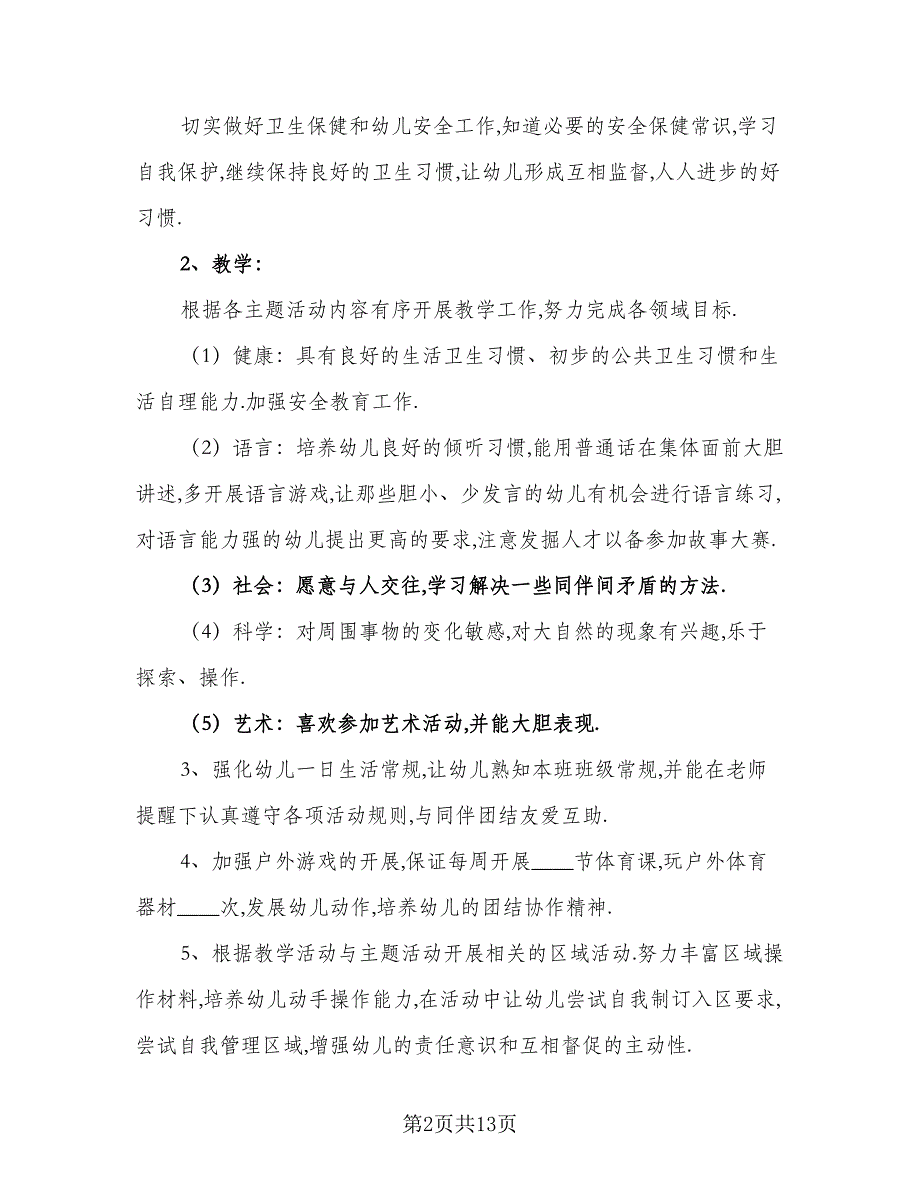 切实做好卫生保健和幼儿安全工作,知道必要的安全保健常识,学习自我保护,继续保持良好的卫生习惯,让幼儿形成互相监督,人人进步的好习惯.

2、教学:

根据各主题活动内容有序开展教学工作,努力完成各领域目标.

（1）健康：具有良好的生活卫生习惯、初步的公共卫生习惯和生活自理能力.加强安全教育工作.

（2）语言：培养幼儿良好的倾听习惯,能用普通话在集体面前大胆讲述,多开展语言游戏,让那些胆小、少发言的幼儿有机会进行语言练习,对语言能力强的幼儿提出更高的要求,注意发掘人才以备参加故事大赛.

（3）社会：愿意与人交往,学习解决一些同伴间矛盾的方法.

（4）科学：对周围事物的变化敏感,对大自然的现象有兴趣,乐于探索、操作.

（5）艺术：喜欢参加艺术活动,并能大胆表现.

3、强化幼儿一日生活常规,让幼儿熟知本班班级常规,并能在老师提醒下认真遵守各项活动规则,与同伴团结友爱互助.

4、加强户外游戏的开展,保证每周开展____节体育课,玩户外体育器材____次,发展幼儿动作,培养幼儿的团结协作精神.

5、根据教学活动与主题活动开展相关的区域活动.努力丰富区域操作材料,培养幼儿动手操作能力,在活动中让幼儿尝试自我制订入区要求,尝试自我管理区域,增强幼儿的责任意识和互相督促的主动性.

第2页共13页